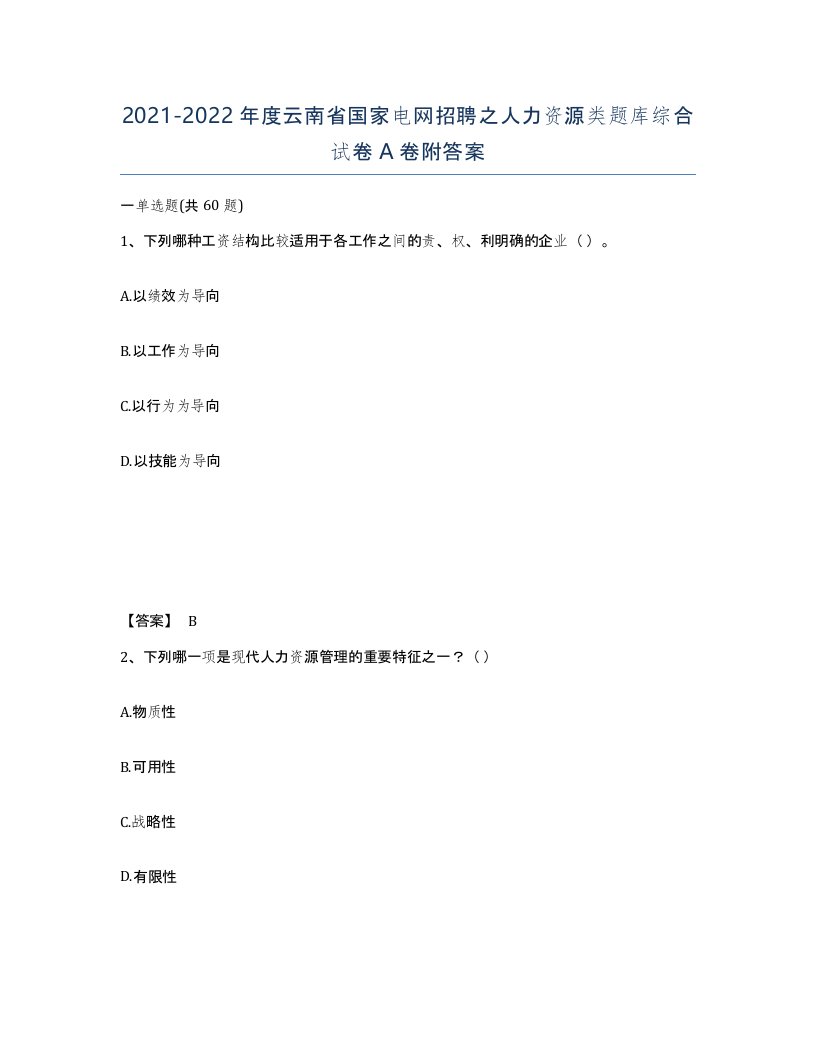 2021-2022年度云南省国家电网招聘之人力资源类题库综合试卷A卷附答案

一单选题(共60题)

1、下列哪种工资结构比较适用于各工作之间的责、权、利明确的企业（）。

A.以绩效为导向

B.以工作为导向

C.以行为为导向

D.以技能为导向

【答案】 B

2、下列哪一项是现代人力资源管理的重要特征之一？（）

A.物质性

B.可用性

C.战略性

D.有限性